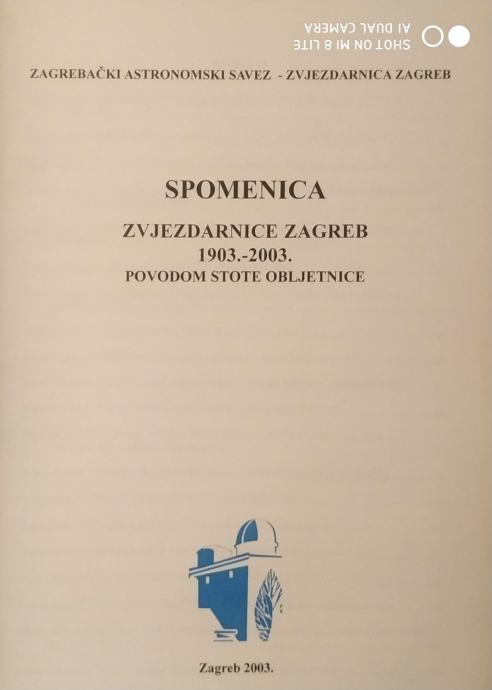 ZAGREBAČKI ASTRONOMSKI SAVEZ - ZVJEZDARNICA ZAGREB

SPOMENICA

ZVJEZDARNICE ZAGREB
1903.-2003.
POVODOM STOTE OBLJETNICE

Zagreb 2003.

SHOT ON MI 8 LITE
AI DUAL CAMERA